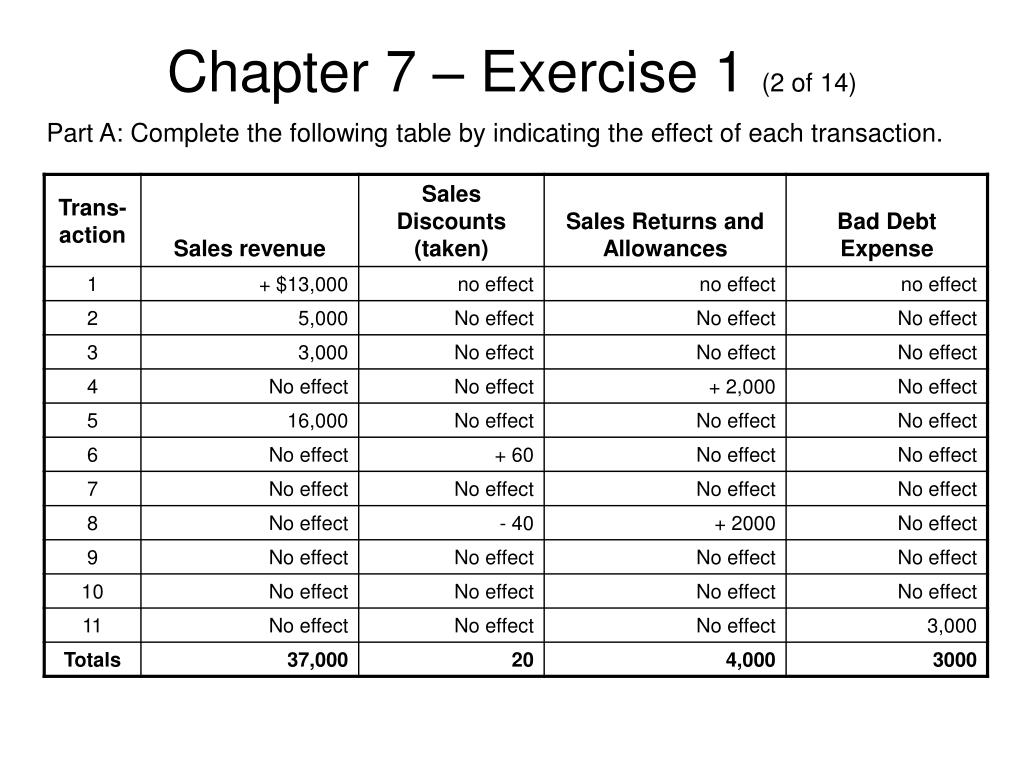 Chapter 7 – Exercise 1 (2 of 14)

Part A: Complete the following table by indicating the effect of each transaction.

| Trans-action | Sales revenue | Sales Discounts (taken) | Sales Returns and Allowances | Bad Debt Expense |
|---|---|---|---|---|
| 1 | + $13,000 | no effect | no effect | no effect |
| 2 | 5,000 | No effect | No effect | No effect |
| 3 | 3,000 | No effect | No effect | No effect |
| 4 | No effect | No effect | + 2,000 | No effect |
| 5 | 16,000 | No effect | No effect | No effect |
| 6 | No effect | + 60 | No effect | No effect |
| 7 | No effect | No effect | No effect | No effect |
| 8 | No effect | - 40 | + 2000 | No effect |
| 9 | No effect | No effect | No effect | No effect |
| 10 | No effect | No effect | No effect | No effect |
| 11 | No effect | No effect | No effect | 3,000 |
| Totals | 37,000 | 20 | 4,000 | 3000 |